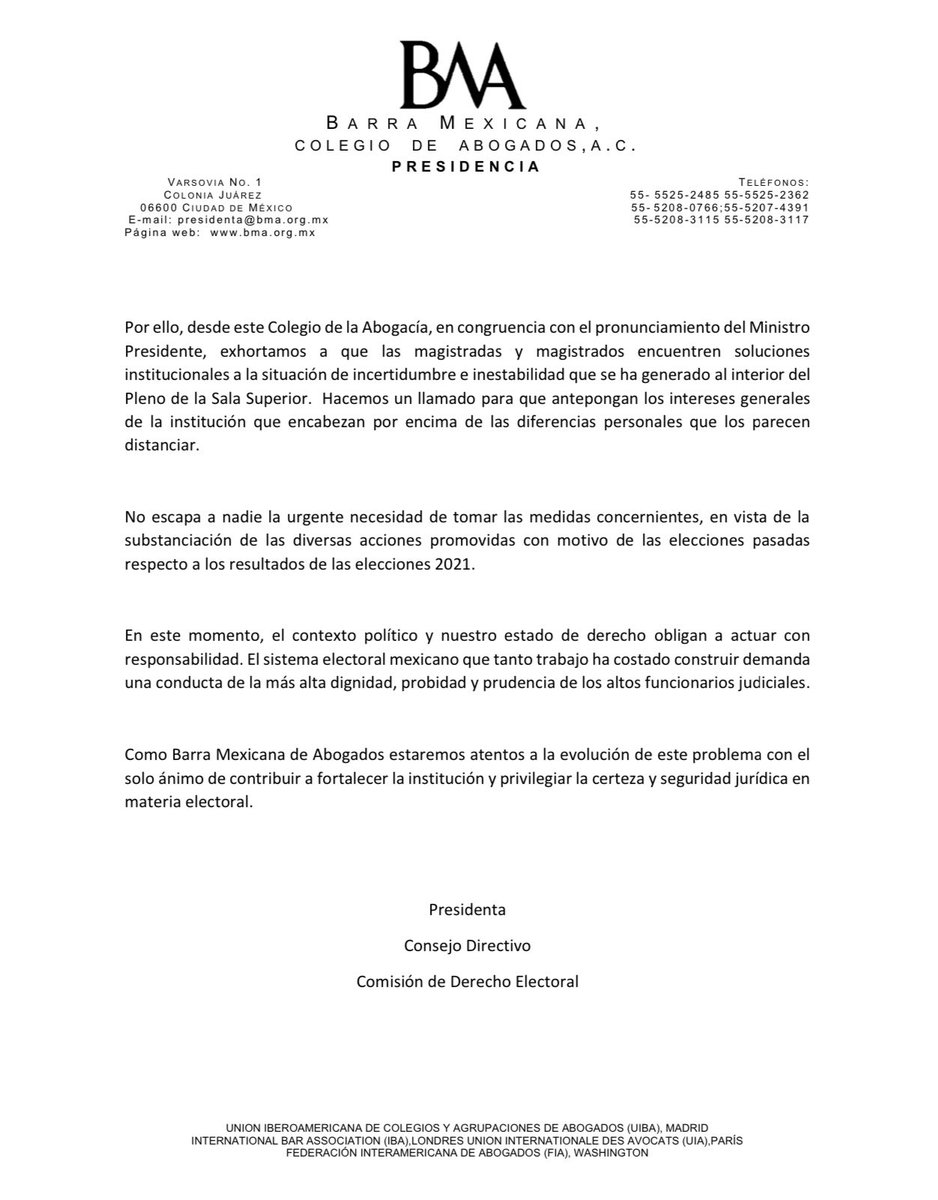 BMA

BARRA MEXICANA,
COLEGIO DE ABOGADOS,A.C.
PRESIDENCIA

VARSOVIA NO. 1
COLONIA JUÁREZ
06600 CIUDAD DE MÉXICO
E-mail: presidenta@bma.org.mx
Página web: www.bma.org.mx

TELÉFONOS:
55- 5525-2485 55-5525-2362
55- 5208-0766;55-5207-4391
55-5208-3115 55-5208-3117

Por ello, desde este Colegio de la Abogacía, en congruencia con el pronunciamiento del Ministro Presidente, exhortamos a que las magistradas y magistrados encuentren soluciones institucionales a la situación de incertidumbre e inestabilidad que se ha generado al interior del Pleno de la Sala Superior. Hacemos un llamado para que antepongan los intereses generales de la institución que encabezan por encima de las diferencias personales que los parecen distanciar.

No escapa a nadie la urgente necesidad de tomar las medidas concernientes, en vista de la substanciación de las diversas acciones promovidas con motivo de las elecciones pasadas respecto a los resultados de las elecciones 2021.

En este momento, el contexto político y nuestro estado de derecho obligan a actuar con responsabilidad. El sistema electoral mexicano que tanto trabajo ha costado construir demanda una conducta de la más alta dignidad, probidad y prudencia de los altos funcionarios judiciales.

Como Barra Mexicana de Abogados estaremos atentos a la evolución de este problema con el solo ánimo de contribuir a fortalecer la institución y privilegiar la certeza y seguridad jurídica en materia electoral.

Presidenta

Consejo Directivo

Comisión de Derecho Electoral

UNION IBEROAMERICANA DE COLEGIOS Y AGRUPACIONES DE ABOGADOS (UIBA), MADRID
INTERNATIONAL BAR ASSOCIATION (IBA),LONDRES UNION INTERNATIONALE DES AVOCATS (UIA),PARÍS
FEDERACIÓN INTERAMERICANA DE ABOGADOS (FIA), WASHINGTON